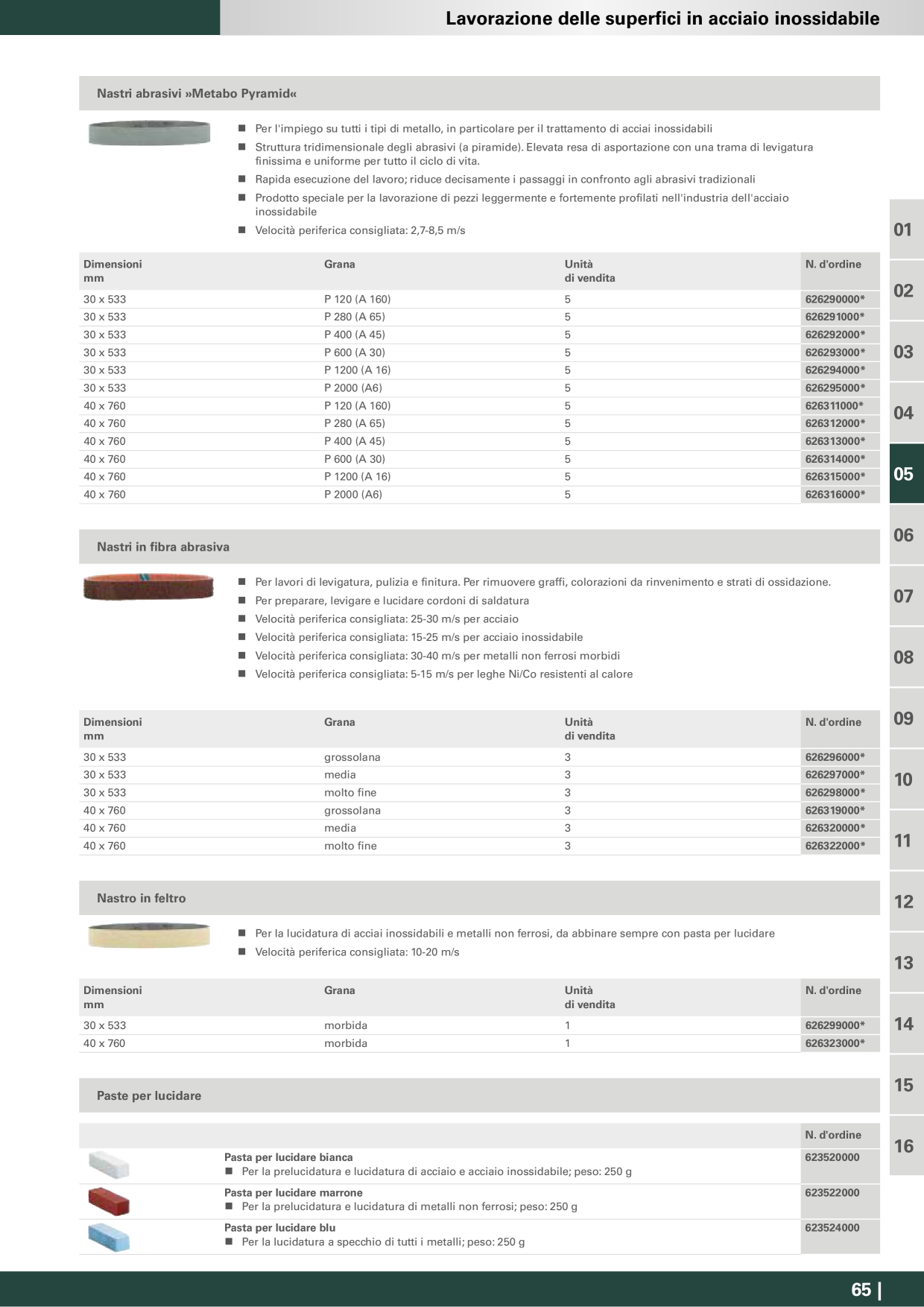 Lavorazione delle superfici in acciaio inossidabile

Nastri abrasivi »Metabo Pyramid«

■ Per l'impiego su tutti i tipi di metallo, in particolare per il trattamento di acciai inossidabili
■ Struttura tridimensionale degli abrasivi (a piramide). Elevata resa di asportazione con una trama di levigatura finissima e uniforme per tutto il ciclo di vita.
■ Rapida esecuzione del lavoro; riduce decisamente i passaggi in confronto agli abrasivi tradizionali
■ Prodotto speciale per la lavorazione di pezzi leggermente e fortemente profilati nell'industria dell'acciaio inossidabile
■ Velocità periferica consigliata: 2,7-8,5 m/s

| Dimensioni mm | Grana | Unità di vendita | N. d'ordine |
|---|---|---|---|
| 30 x 533 | P 120 (A 160) | 5 | 626290000* |
| 30 x 533 | P 280 (A 65) | 5 | 626291000* |
| 30 x 533 | P 400 (A 45) | 5 | 626292000* |
| 30 x 533 | P 600 (A 30) | 5 | 626293000* |
| 30 x 533 | P 1200 (A 16) | 5 | 626294000* |
| 30 x 533 | P 2000 (A6) | 5 | 626295000* |
| 40 x 760 | P 120 (A 160) | 5 | 626311000* |
| 40 x 760 | P 280 (A 65) | 5 | 626312000* |
| 40 x 760 | P 400 (A 45) | 5 | 626313000* |
| 40 x 760 | P 600 (A 30) | 5 | 626314000* |
| 40 x 760 | P 1200 (A 16) | 5 | 626315000* |
| 40 x 760 | P 2000 (A6) | 5 | 626316000* |

Nastri in fibra abrasiva

■ Per lavori di levigatura, pulizia e finitura. Per rimuovere graffi, colorazioni da rinvenimento e strati di ossidazione.
■ Per preparare, levigare e lucidare cordoni di saldatura
■ Velocità periferica consigliata: 25-30 m/s per acciaio
■ Velocità periferica consigliata: 15-25 m/s per acciaio inossidabile
■ Velocità periferica consigliata: 30-40 m/s per metalli non ferrosi morbidi
■ Velocità periferica consigliata: 5-15 m/s per leghe Ni/Co resistenti al calore

| Dimensioni mm | Grana | Unità di vendita | N. d'ordine |
|---|---|---|---|
| 30 x 533 | grossolana | 3 | 626296000* |
| 30 x 533 | media | 3 | 626297000* |
| 30 x 533 | molto fine | 3 | 626298000* |
| 40 x 760 | grossolana | 3 | 626319000* |
| 40 x 760 | media | 3 | 626320000* |
| 40 x 760 | molto fine | 3 | 626322000* |

Nastro in feltro

■ Per la lucidatura di acciai inossidabili e metalli non ferrosi, da abbinare sempre con pasta per lucidare
■ Velocità periferica consigliata: 10-20 m/s

| Dimensioni mm | Grana | Unità di vendita | N. d'ordine |
|---|---|---|---|
| 30 x 533 | morbida | 1 | 626299000* |
| 40 x 760 | morbida | 1 | 626323000* |

Paste per lucidare

| | N. d'ordine |
|---|---|
| Pasta per lucidare bianca ■ Per la prelucidatura e lucidatura di acciaio e acciaio inossidabile; peso: 250 g | 623520000 |
| Pasta per lucidare marrone ■ Per la prelucidatura e lucidatura di metalli non ferrosi; peso: 250 g | 623522000 |
| Pasta per lucidare blu ■ Per la lucidatura a specchio di tutti i metalli; peso: 250 g | 623524000 |

01
02
03
04
05
06
07
08
09
10
11
12
13
14
15
16

65 |